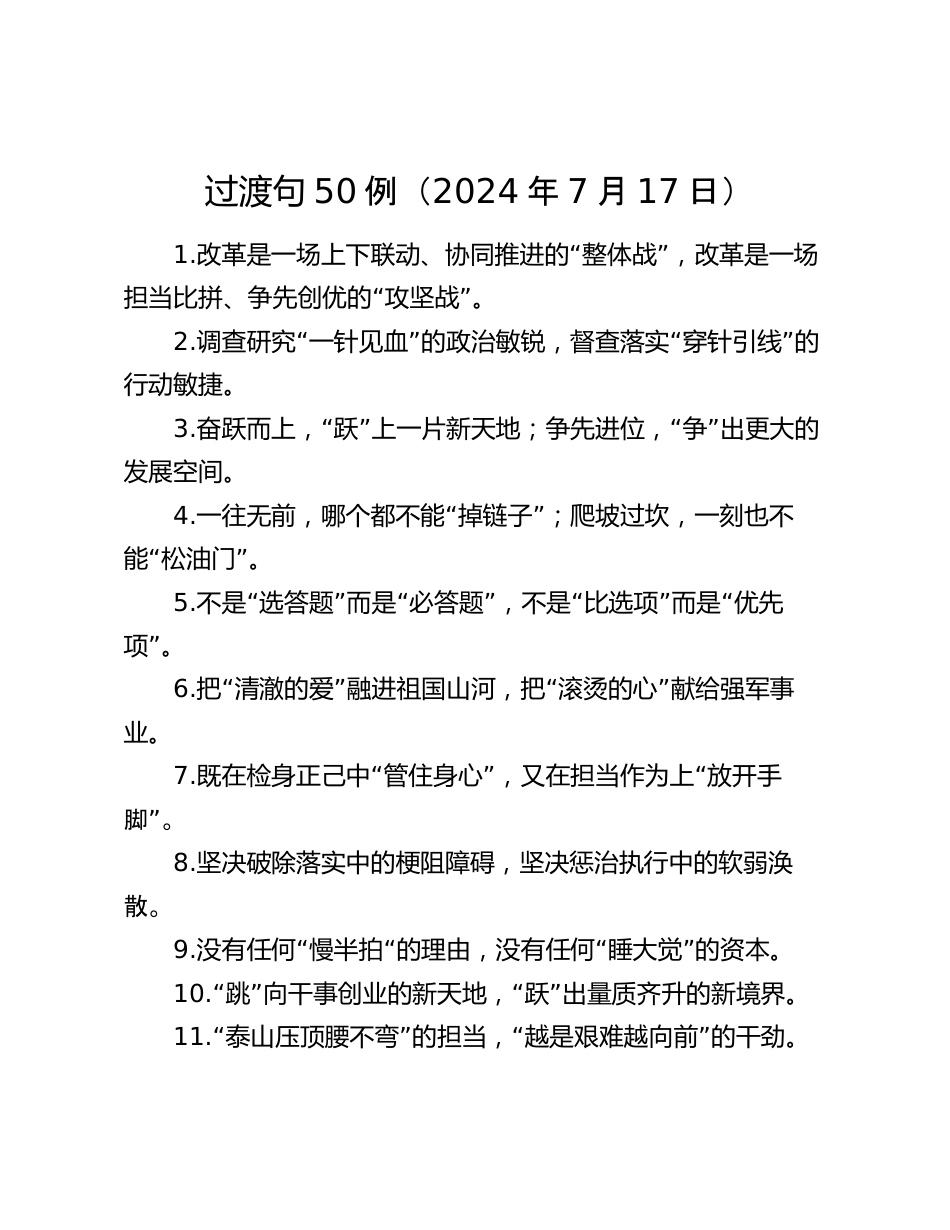 过渡句 50 例（2024 年 7 月 17 日）

1.改革是一场上下联动、协同推进的“整体战”，改革是一场担当比拼、争先创优的“攻坚战”。

2.调查研究“一针见血”的政治敏锐，督查落实“穿针引线”的行动敏捷。

3.奋跃而上，“跃”上一片新天地；争先进位，“争”出更大的发展空间。

4.一往无前，哪个都不能“掉链子”；爬坡过坎，一刻也不能“松油门”。

5.不是“选答题”而是“必答题”，不是“比选项”而是“优先项”。

6.把“清澈的爱”融进祖国山河，把“滚烫的心”献给强军事业。

7.既在检身正己中“管住身心”，又在担当作为上“放开手脚”。

8.坚决破除落实中的梗阻障碍，坚决惩治执行中的软弱涣散。

9.没有任何“慢半拍“的理由，没有任何“睡大觉”的资本。

10.“跳”向干事创业的新天地，“跃”出量质齐升的新境界。

11.“泰山压顶腰不弯”的担当，“越是艰难越向前”的干劲。